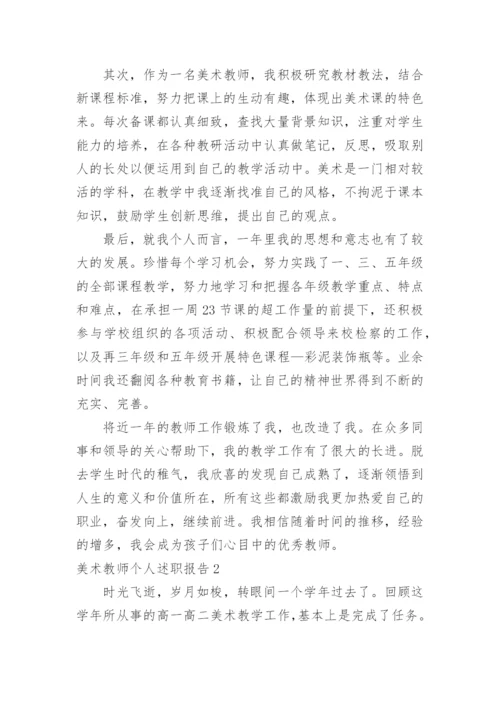 其次，作为一名美术教师，我积极研究教材教法，结合新课程标准，努力把课上的生动有趣，体现出美术课的特色来。每次备课都认真细致，查找大量背景知识，注重对学生能力的培养，在各种教研活动中认真做笔记，反思，吸取别人的长处以便运用到自己的教学活动中。美术是一门相对较活的学科，在教学中我逐渐找准自己的风格，不拘泥于课本知识，鼓励学生创新思维，提出自己的观点。

最后，就我个人而言，一年里我的思想和意志也有了较大的发展。珍惜每个学习机会，努力实践了一、三、五年级的全部课程教学，努力地学习和把握各年级教学重点、特点和难点，在承担一周23节课的超工作量的前提下，还积极参与学校组织的各项活动、积极配合领导来校检察的工作，以及再三年级和五年级开展特色课程—彩泥装饰瓶等。业余时间我还翻阅各种教育书籍，让自己的精神世界得到不断的充实、完善。

将近一年的教师工作锻炼了我，也改造了我。在众多同事和领导的关心帮助下，我的教学工作有了很大的长进。脱去学生时代的稚气，我欣喜的发现自己成熟了，逐渐领悟到人生的意义和价值所在，所有这些都激励我更加热爱自己的职业，奋发向上，继续前进。我相信随着时间的推移，经验的增多，我会成为孩子们心目中的优秀教师。

美术教师个人述职报告2

时光飞逝，岁月如梭，转眼间一个学年过去了。回顾这学年所从事的高一高二美术教学工作，基本上是完成了任务。